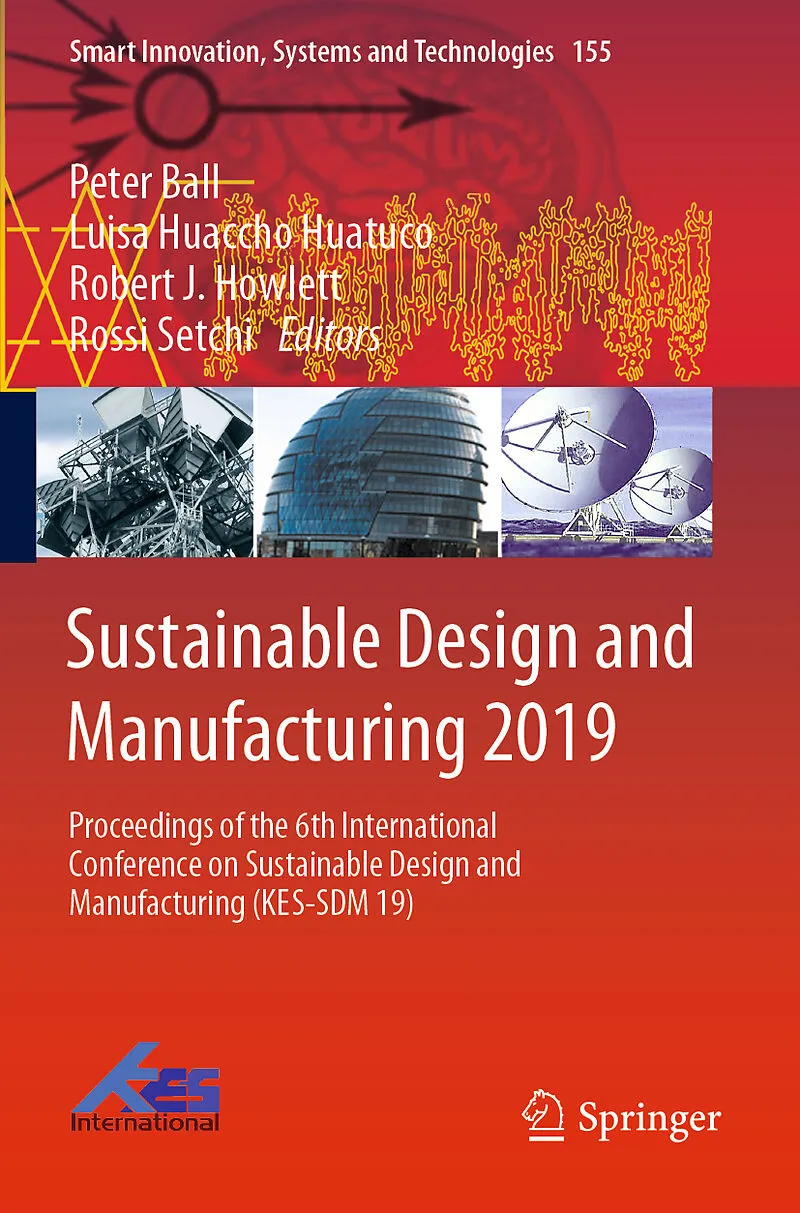 Smart Innovation, Systems and Technologies 155

Peter Ball
Luisa Huaccho Huatuco
Robert J. Howlett
Rossi Setchi Editors

Sustainable Design and Manufacturing 2019

Proceedings of the 6th International Conference on Sustainable Design and Manufacturing (KES-SDM 19)

KES
International

Springer